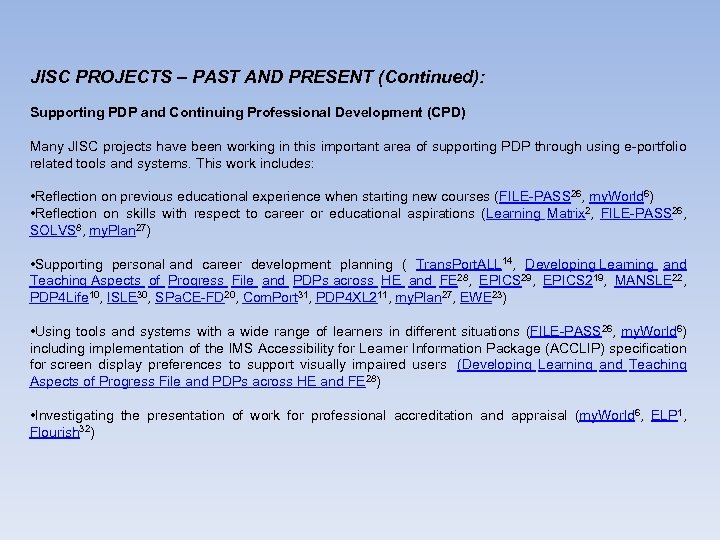 JISC PROJECTS – PAST AND PRESENT (Continued):

Supporting PDP and Continuing Professional Development (CPD)

Many JISC projects have been working in this important area of supporting PDP through using e-portfolio related tools and systems. This work includes:

•Reflection on previous educational experience when starting new courses (FILE-PASS$^{26}$, myWorld$^{6}$)
•Reflection on skills with respect to career or educational aspirations (Learning Matrix$^{2}$, FILE-PASS$^{26}$, SOLVS$^{8}$, myPlan$^{27}$)

•Supporting personal and career development planning ( TransPortALL$^{14}$, Developing Learning and Teaching Aspects of Progress File and PDPs across HE and FE$^{28}$, EPICS$^{29}$, EPICS2$^{19}$, MANSLE$^{22}$, PDP4Life$^{10}$, ISLE$^{30}$, SPaCE-FD$^{20}$, ComPort$^{31}$, PDP4XL2$^{11}$, myPlan$^{27}$, EWE$^{23}$)

•Using tools and systems with a wide range of learners in different situations (FILE-PASS$^{26}$, myWorld$^{6}$) including implementation of the IMS Accessibility for Learner Information Package (ACCLIP) specification for screen display preferences to support visually impaired users (Developing Learning and Teaching Aspects of Progress File and PDPs across HE and FE$^{28}$)

•Investigating the presentation of work for professional accreditation and appraisal (myWorld$^{6}$, ELP$^{1}$, Flourish$^{32}$)